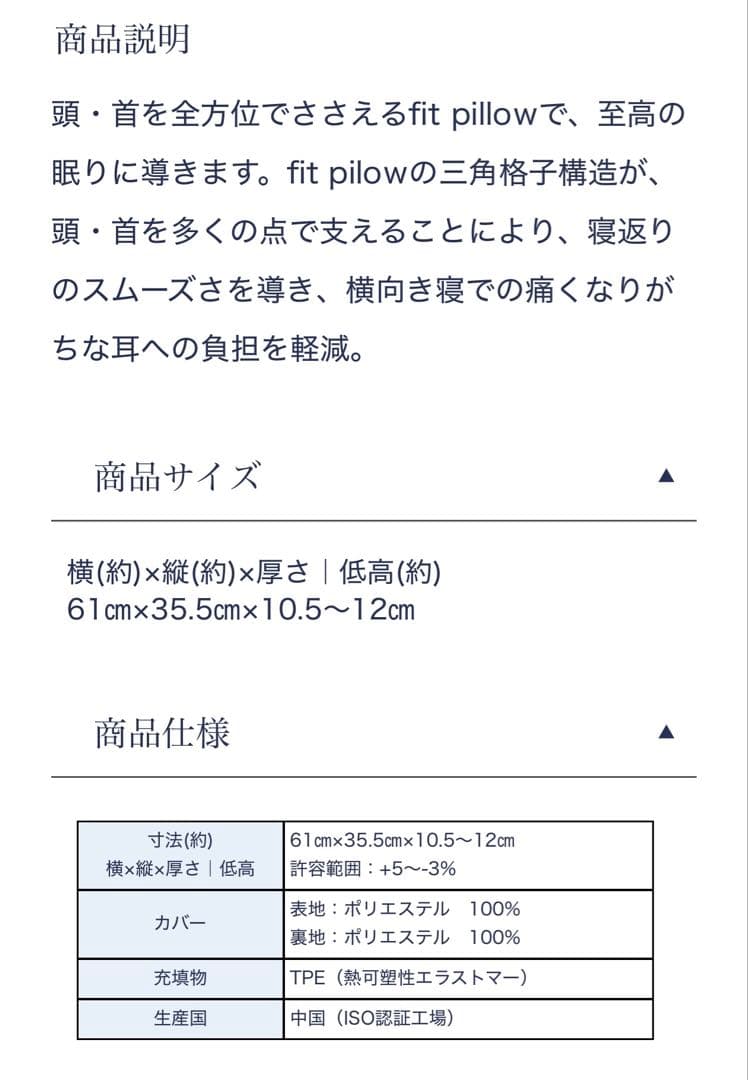 商品説明

頭・首を全方位でささえるfit pillowで、至高の眠りに導きます。fit pilowの三角格子構造が、頭・首を多くの点で支えることにより、寝返りのスムーズさを導き、横向き寝での痛くなりがちな耳への負担を軽減。

商品サイズ ▲

横(約)×縦(約)×厚さ｜低高(約)
61㎝×35.5㎝×10.5〜12㎝

商品仕様 ▲

| 寸法(約) 横×縦×厚さ｜低高 | 61㎝×35.5㎝×10.5〜12㎝ 許容範囲：+5〜-3% |
|---|---|
| カバー | 表地：ポリエステル 100% 裏地：ポリエステル 100% |
| 充填物 | TPE（熱可塑性エラストマー） |
| 生産国 | 中国（ISO認証工場） |